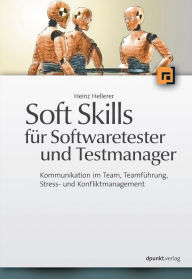 Heinz Hellerer

Soft Skills
für Softwaretester
und Testmanager

Kommunikation im Team, Teamführung,
Stress- und Konfliktmanagement

dpunkt.verlag